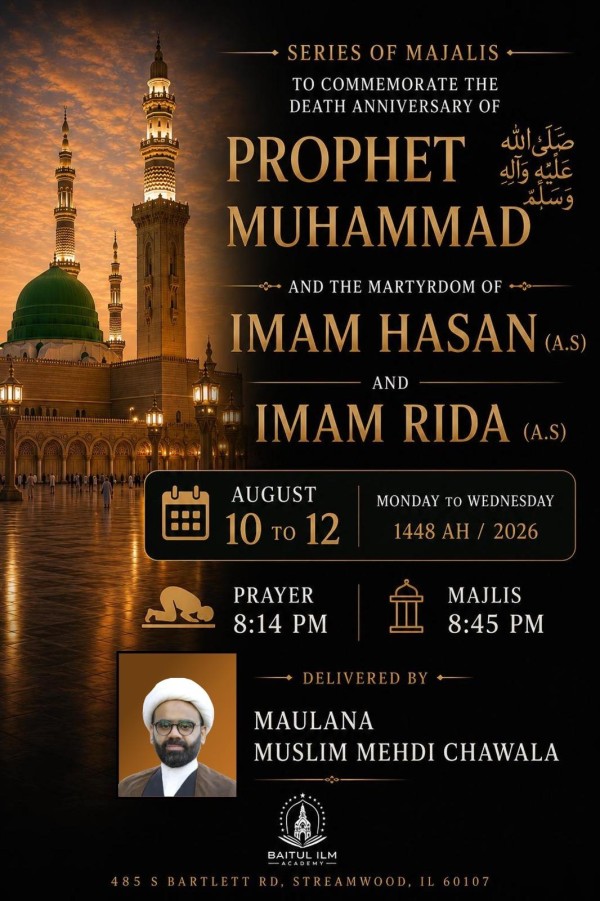 SERIES OF MAJALIS

TO COMMEMORATE THE DEATH ANNIVERSARY OF

PROPHET MUHAMMAD

صَلَّى اللهُ عَلَيْهِ وَآلِهِ وَسَلَّمَ

AND THE MARTYRDOM OF

IMAM HASAN (A.S)

AND

IMAM RIDA (A.S)

AUGUST
10 TO 12

MONDAY TO WEDNESDAY
1448 AH / 2026

PRAYER
8:14 PM

MAJLIS
8:45 PM

DELIVERED BY

MAULANA
MUSLIM MEHDI CHAWALA

BAITUL ILM
ACADEMY

485 S BARTLETT RD, STREAMWOOD, IL 60107